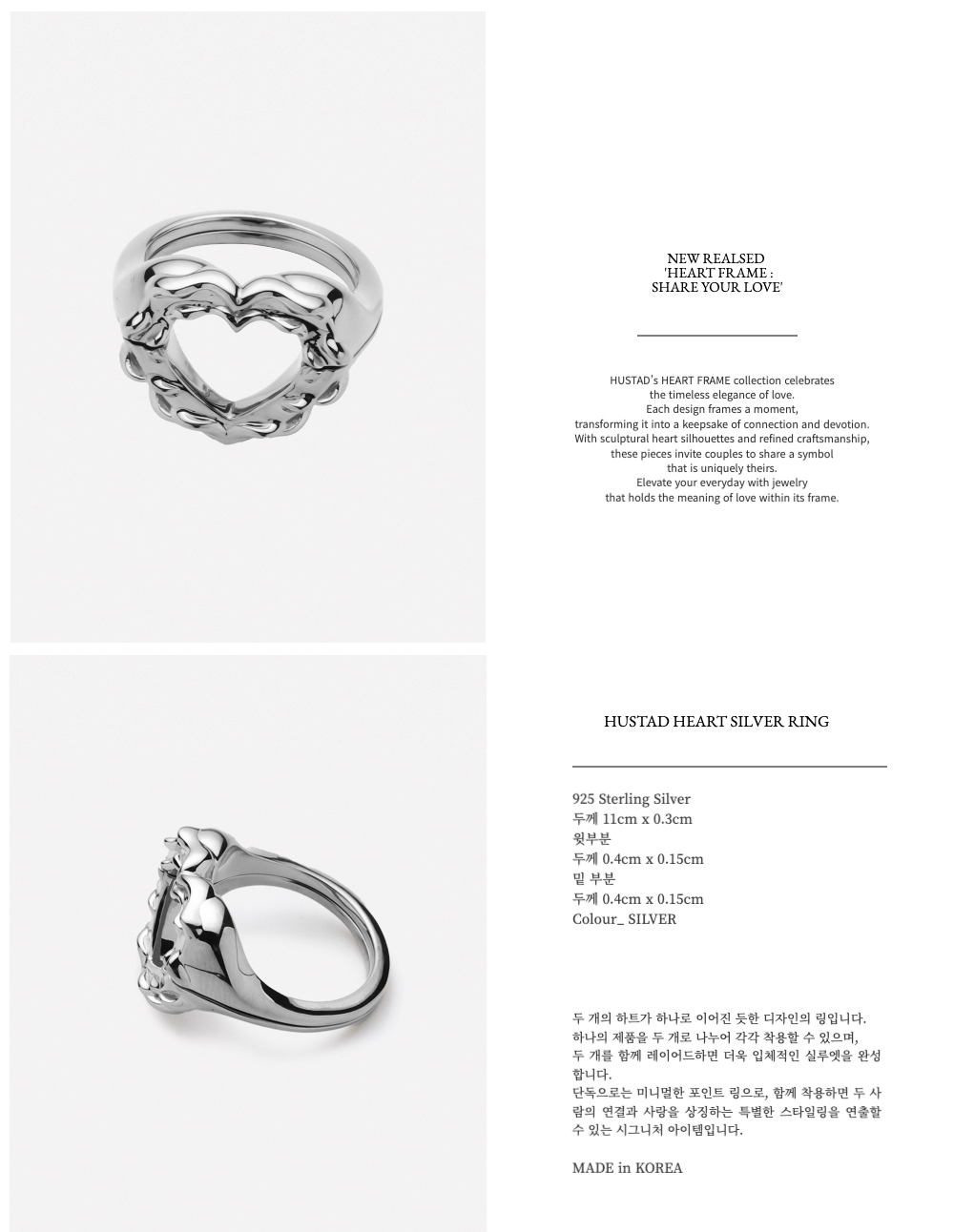 NEW REALSED
'HEART FRAME :
SHARE YOUR LOVE'

HUSTAD's HEART FRAME collection celebrates
the timeless elegance of love.
Each design frames a moment,
transforming it into a keepsake of connection and devotion.
With sculptural heart silhouettes and refined craftsmanship,
these pieces invite couples to share a symbol
that is uniquely theirs.
Elevate your everyday with jewelry
that holds the meaning of love within its frame.

HUSTAD HEART SILVER RING

925 Sterling Silver
두께 11cm x 0.3cm
윗부분
두께 0.4cm x 0.15cm
밑 부분
두께 0.4cm x 0.15cm
Colour_ SILVER

두 개의 하트가 하나로 이어진 듯한 디자인의 링입니다. 하나의 제품을 두 개로 나누어 각각 착용할 수 있으며, 두 개를 함께 레이어드하면 더욱 입체적인 실루엣을 완성합니다.
단독으로는 미니멀한 포인트 링으로, 함께 착용하면 두 사람의 연결과 사랑을 상징하는 특별한 스타일링을 연출할 수 있는 시그니처 아이템입니다.

MADE in KOREA